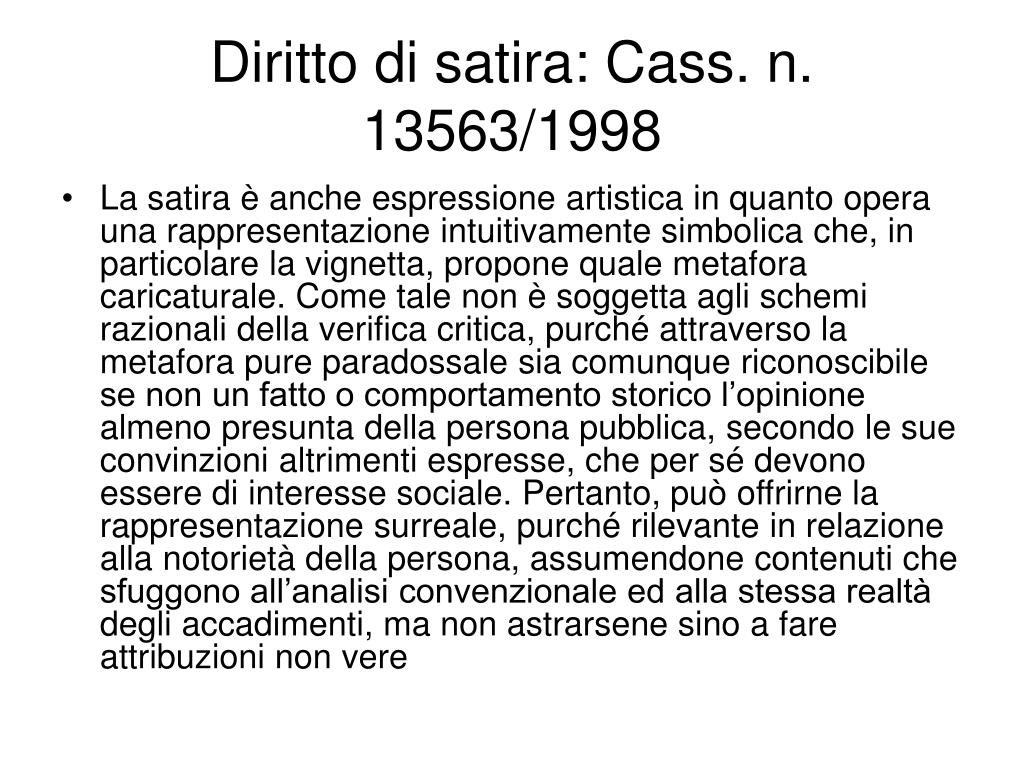 Diritto di satira: Cass. n. 13563/1998

• La satira è anche espressione artistica in quanto opera una rappresentazione intuitivamente simbolica che, in particolare la vignetta, propone quale metafora caricaturale. Come tale non è soggetta agli schemi razionali della verifica critica, purché attraverso la metafora pure paradossale sia comunque riconoscibile se non un fatto o comportamento storico l’opinione almeno presunta della persona pubblica, secondo le sue convinzioni altrimenti espresse, che per sé devono essere di interesse sociale. Pertanto, può offrirne la rappresentazione surreale, purché rilevante in relazione alla notorietà della persona, assumendone contenuti che sfuggono all’analisi convenzionale ed alla stessa realtà degli accadimenti, ma non astrarsene sino a fare attribuzioni non vere